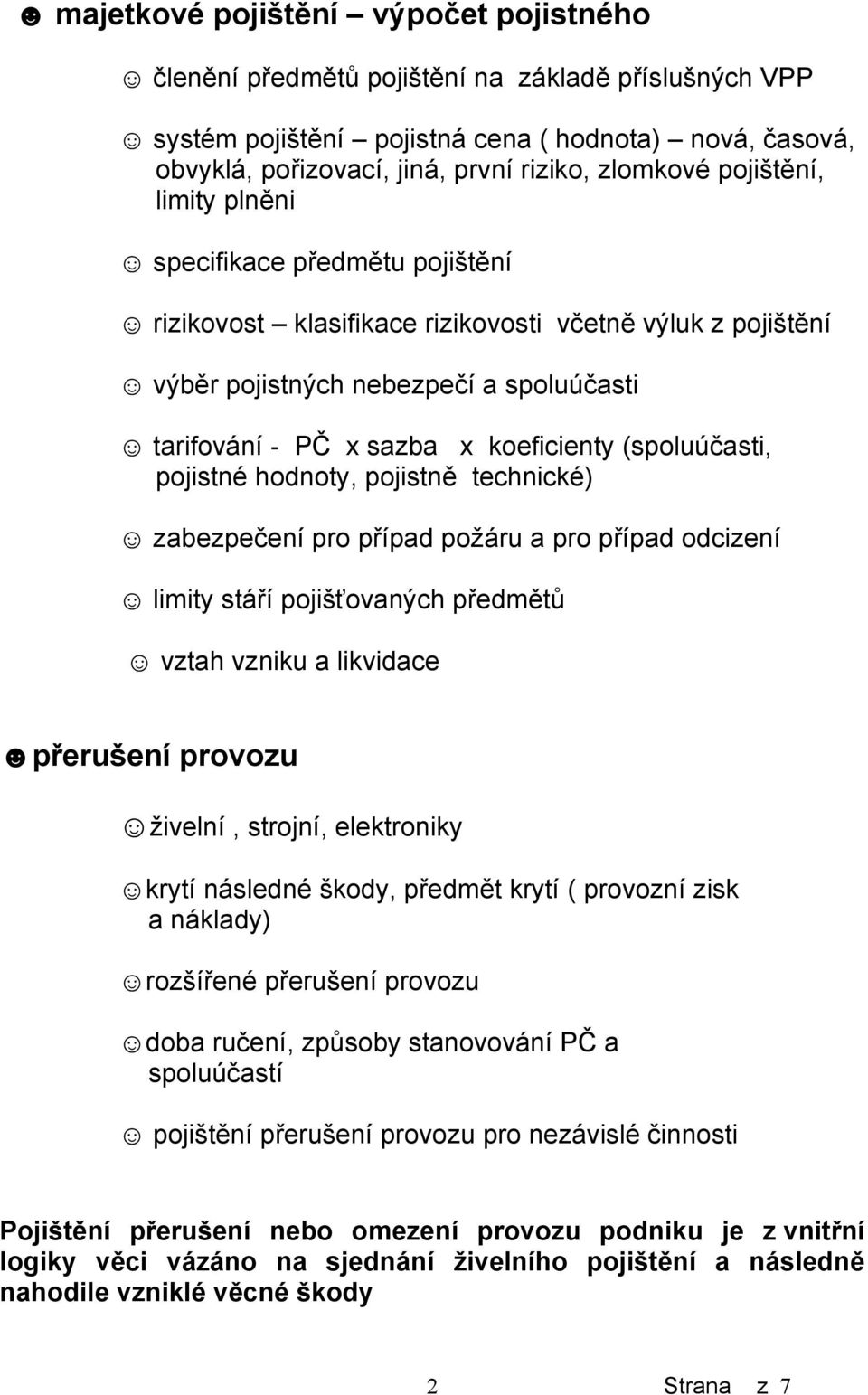 ☻ majetkové pojištění – výpočet pojistného

☺ členění předmětů pojištění na základě příslušných VPP

☺ systém pojištění – pojistná cena ( hodnota) nová, časová, obvyklá, pořizovací, jiná, první riziko, zlomkové pojištění, limity plněni

☺ specifikace předmětu pojištění

☺ rizikovost – klasifikace rizikovosti včetně výluk z pojištění

☺ výběr pojistných nebezpečí a spoluúčasti

☺ tarifování - PČ x sazba x koeficienty (spoluúčasti, pojistné hodnoty, pojistně technické)

☺ zabezpečení pro případ požáru a pro případ odcizení

☺ limity stáří pojišťovaných předmětů

☺ vztah vzniku a likvidace

☻ přerušení provozu

☺ živelní , strojní, elektroniky

☺ krytí následné škody, předmět krytí ( provozní zisk a náklady)

☺ rozšířené přerušení provozu

☺ doba ručení, způsoby stanovování PČ a spoluúčastí

☺ pojištění přerušení provozu pro nezávislé činnosti

Pojištění přerušení nebo omezení provozu podniku je z vnitřní logiky věci vázáno na sjednání živelního pojištění a následně nahodile vzniklé věcné škody

2 Strana z 7